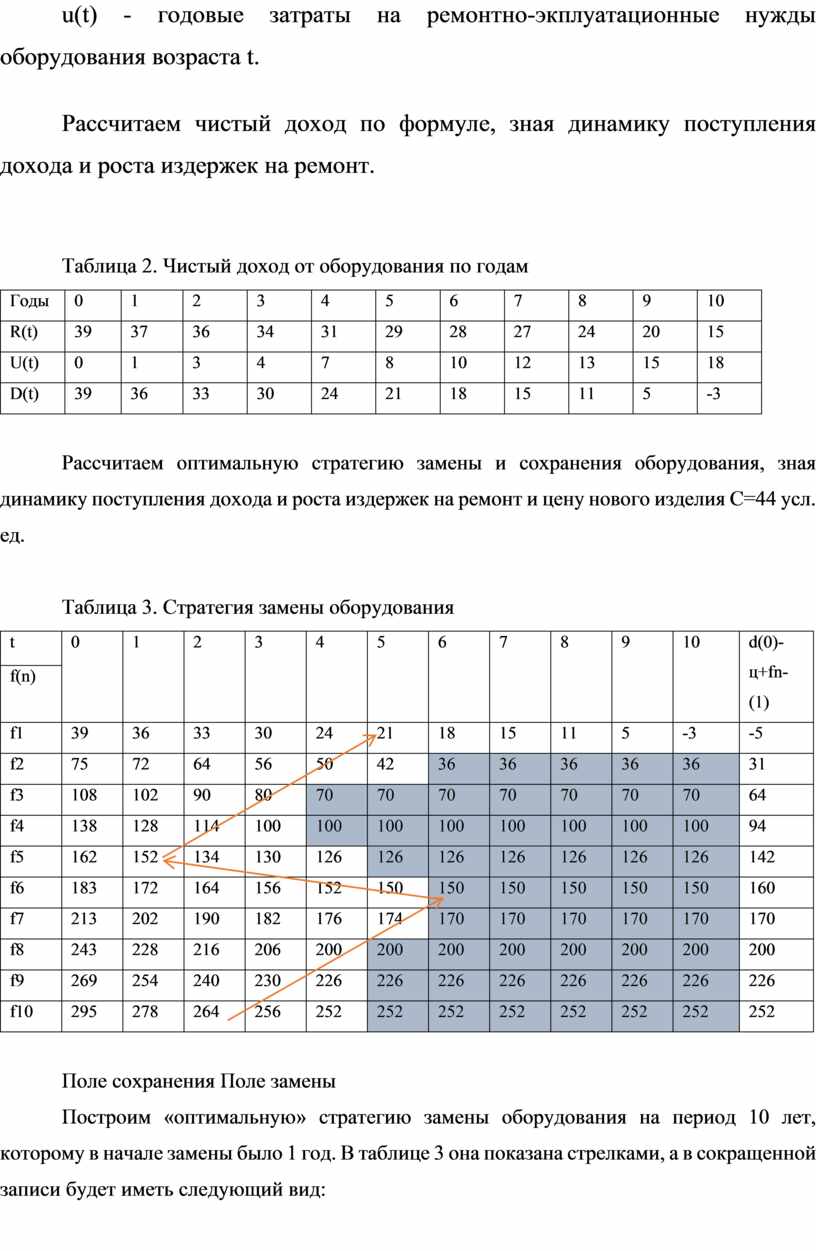 u(t) - годовые затраты на ремонтно-экплуатационные нужды оборудования возраста t.

Рассчитаем чистый доход по формуле, зная динамику поступления дохода и роста издержек на ремонт.

Таблица 2. Чистый доход от оборудования по годам

| Годы | 0 | 1 | 2 | 3 | 4 | 5 | 6 | 7 | 8 | 9 | 10 |
|---|---|---|---|---|---|---|---|---|---|---|---|
| R(t) | 39 | 37 | 36 | 34 | 31 | 29 | 28 | 27 | 24 | 20 | 15 |
| U(t) | 0 | 1 | 3 | 4 | 7 | 8 | 10 | 12 | 13 | 15 | 18 |
| D(t) | 39 | 36 | 33 | 30 | 24 | 21 | 18 | 15 | 11 | 5 | -3 |

Рассчитаем оптимальную стратегию замены и сохранения оборудования, зная динамику поступления дохода и роста издержек на ремонт и цену нового изделия С=44 усл. ед.

Таблица 3. Стратегия замены оборудования

| t f(n) | 0 | 1 | 2 | 3 | 4 | 5 | 6 | 7 | 8 | 9 | 10 | d(0)-ц+fn-(1) |
|---|---|---|---|---|---|---|---|---|---|---|---|---|
| f1 | 39 | 36 | 33 | 30 | 24 | 21 | 18 | 15 | 11 | 5 | -3 | -5 |
| f2 | 75 | 72 | 64 | 56 | 50 | 42 | 36 | 36 | 36 | 36 | 36 | 31 |
| f3 | 108 | 102 | 90 | 80 | 70 | 70 | 70 | 70 | 70 | 70 | 70 | 64 |
| f4 | 138 | 128 | 114 | 100 | 100 | 100 | 100 | 100 | 100 | 100 | 100 | 94 |
| f5 | 162 | 152 | 134 | 130 | 126 | 126 | 126 | 126 | 126 | 126 | 126 | 142 |
| f6 | 183 | 172 | 164 | 156 | 152 | 150 | 150 | 150 | 150 | 150 | 150 | 160 |
| f7 | 213 | 202 | 190 | 182 | 176 | 174 | 170 | 170 | 170 | 170 | 170 | 170 |
| f8 | 243 | 228 | 216 | 206 | 200 | 200 | 200 | 200 | 200 | 200 | 200 | 200 |
| f9 | 269 | 254 | 240 | 230 | 226 | 226 | 226 | 226 | 226 | 226 | 226 | 226 |
| f10 | 295 | 278 | 264 | 256 | 252 | 252 | 252 | 252 | 252 | 252 | 252 | 252 |

Поле сохранения Поле замены

Построим «оптимальную» стратегию замены оборудования на период 10 лет, которому в начале замены было 1 год. В таблице 3 она показана стрелками, а в сокращенной записи будет иметь следующий вид: